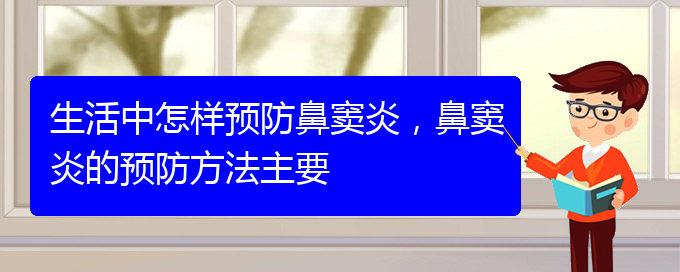 生活中怎样预防鼻窦炎，鼻窦炎的预防方法主要